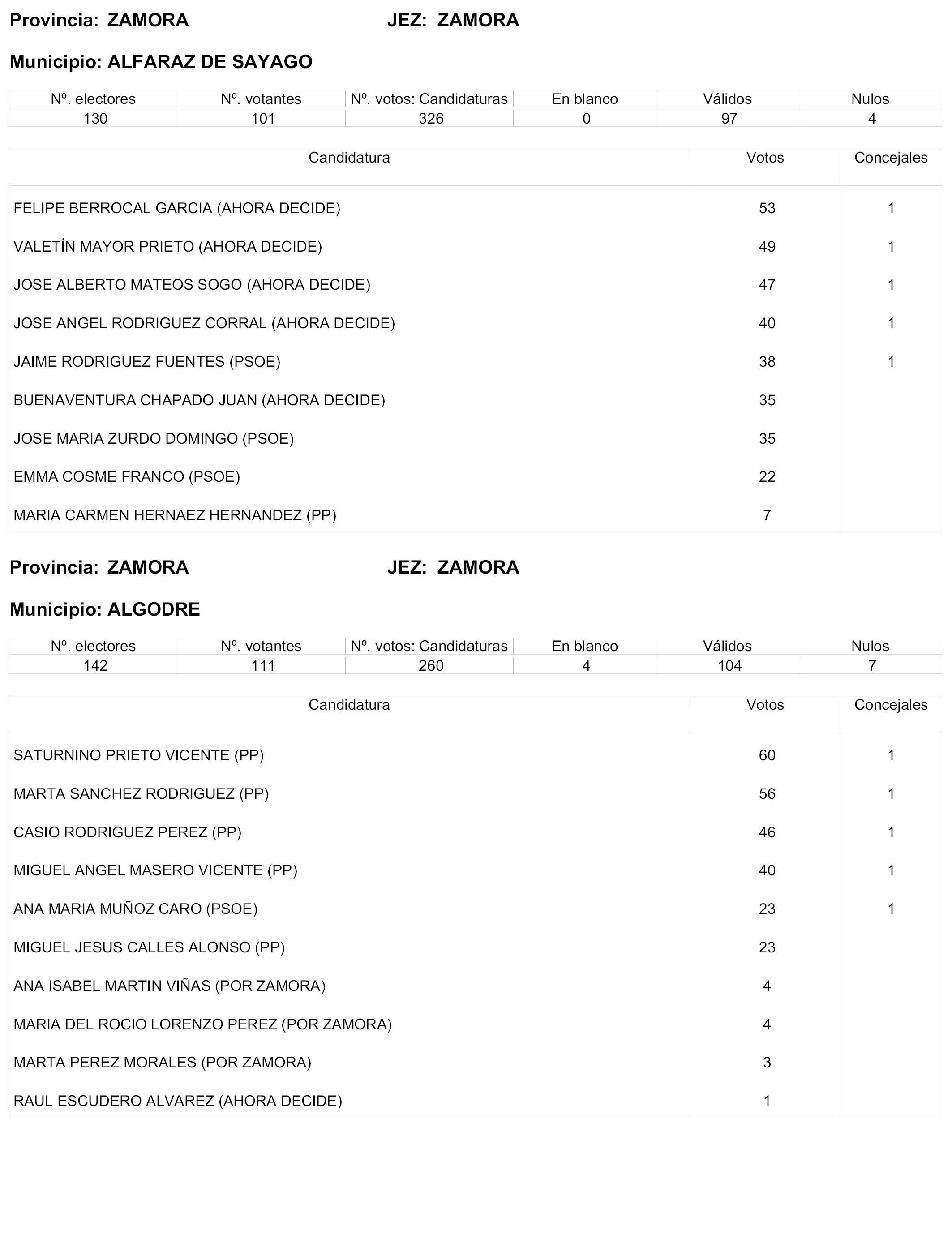 Provincia: ZAMORA JEZ: ZAMORA

Municipio: ALFARAZ DE SAYAGO

| Nº. electores | Nº. votantes | Nº. votos: Candidaturas | En blanco | Válidos | Nulos |
|---|---|---|---|---|---|
| 130 | 101 | 326 | 0 | 97 | 4 |

| Candidatura | Votos | Concejales |
|---|---|---|
| FELIPE BERROCAL GARCIA (AHORA DECIDE) | 53 | 1 |
| VALETÍN MAYOR PRIETO (AHORA DECIDE) | 49 | 1 |
| JOSE ALBERTO MATEOS SOGO (AHORA DECIDE) | 47 | 1 |
| JOSE ANGEL RODRIGUEZ CORRAL (AHORA DECIDE) | 40 | 1 |
| JAIME RODRIGUEZ FUENTES (PSOE) | 38 | 1 |
| BUENAVENTURA CHAPADO JUAN (AHORA DECIDE) | 35 | |
| JOSE MARIA ZURDO DOMINGO (PSOE) | 35 | |
| EMMA COSME FRANCO (PSOE) | 22 | |
| MARIA CARMEN HERNAEZ HERNANDEZ (PP) | 7 | |

Provincia: ZAMORA JEZ: ZAMORA

Municipio: ALGODRE

| Nº. electores | Nº. votantes | Nº. votos: Candidaturas | En blanco | Válidos | Nulos |
|---|---|---|---|---|---|
| 142 | 111 | 260 | 4 | 104 | 7 |

| Candidatura | Votos | Concejales |
|---|---|---|
| SATURNINO PRIETO VICENTE (PP) | 60 | 1 |
| MARTA SANCHEZ RODRIGUEZ (PP) | 56 | 1 |
| CASIO RODRIGUEZ PEREZ (PP) | 46 | 1 |
| MIGUEL ANGEL MASERO VICENTE (PP) | 40 | 1 |
| ANA MARIA MUÑOZ CARO (PSOE) | 23 | 1 |
| MIGUEL JESUS CALLES ALONSO (PP) | 23 | |
| ANA ISABEL MARTIN VIÑAS (POR ZAMORA) | 4 | |
| MARIA DEL ROCIO LORENZO PEREZ (POR ZAMORA) | 4 | |
| MARTA PEREZ MORALES (POR ZAMORA) | 3 | |
| RAUL ESCUDERO ALVAREZ (AHORA DECIDE) | 1 | |